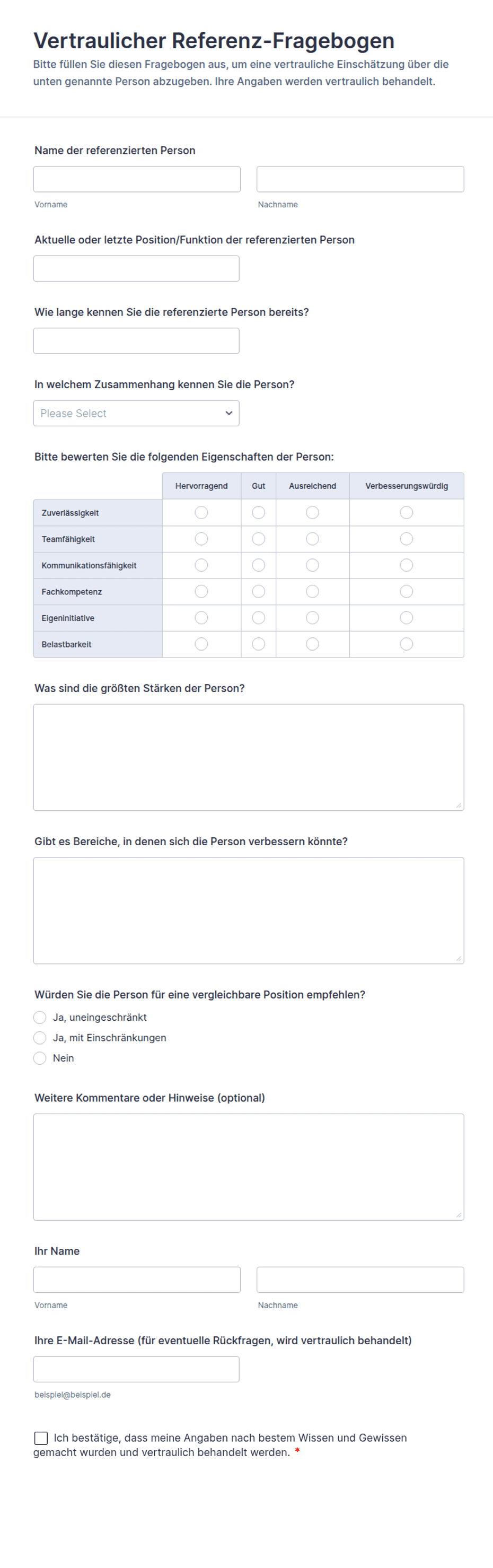 Vertraulicher Referenz-Fragebogen

Bitte füllen Sie diesen Fragebogen aus, um eine vertrauliche Einschätzung über die unten genannte Person abzugeben. Ihre Angaben werden vertraulich behandelt.

Name der referenzierten Person

Vorname

Nachname

Aktuelle oder letzte Position/Funktion der referenzierten Person

Wie lange kennen Sie die referenzierte Person bereits?

In welchem Zusammenhang kennen Sie die Person?

Please Select

Bitte bewerten Sie die folgenden Eigenschaften der Person:

| | Hervorragend | Gut | Ausreichend | Verbesserungswürdig |
|---|---|---|---|---|
| Zuverlässigkeit | | | | |
| Teamfähigkeit | | | | |
| Kommunikationsfähigkeit | | | | |
| Fachkompetenz | | | | |
| Eigeninitiative | | | | |
| Belastbarkeit | | | | |

Was sind die größten Stärken der Person?

Gibt es Bereiche, in denen sich die Person verbessern könnte?

Würden Sie die Person für eine vergleichbare Position empfehlen?

Ja, uneingeschränkt

Ja, mit Einschränkungen

Nein

Weitere Kommentare oder Hinweise (optional)

Ihr Name

Vorname

Nachname

Ihre E-Mail-Adresse (für eventuelle Rückfragen, wird vertraulich behandelt)

beispiel@beispiel.de

Ich bestätige, dass meine Angaben nach bestem Wissen und Gewissen gemacht wurden und vertraulich behandelt werden. *